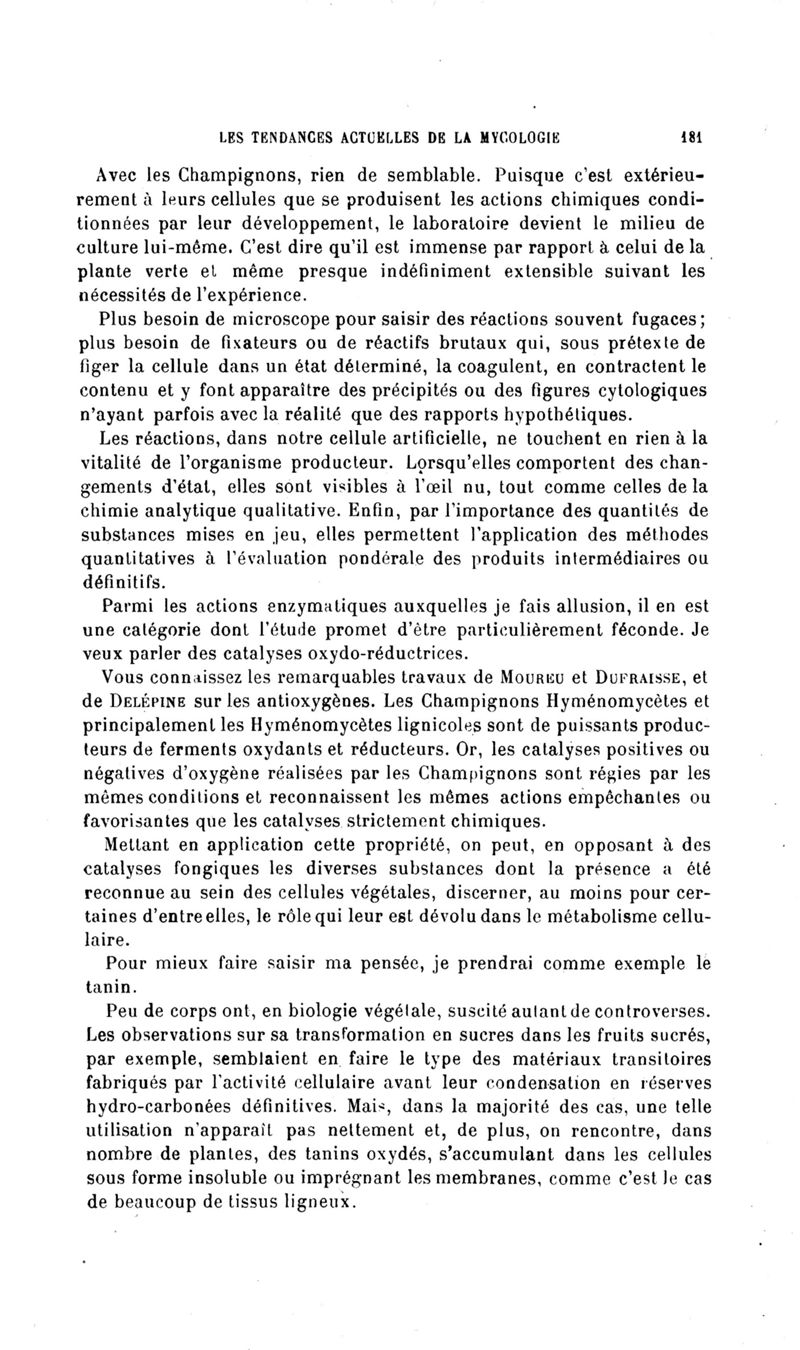 LES TENDANCES ACTUELLES DE LA MYCOLOGIE 181

Avec les Champignons, rien de semblable. Puisque c'est extérieurement à leurs cellules que se produisent les actions chimiques conditionnées par leur développement, le laboratoire devient le milieu de culture lui-même. C'est dire qu'il est immense par rapport à celui de la plante verte et même presque indéfiniment extensible suivant les nécessités de l'expérience.

Plus besoin de microscope pour saisir des réactions souvent fugaces; plus besoin de fixateurs ou de réactifs brutaux qui, sous prétexte de figer la cellule dans un état déterminé, la coagulent, en contractent le contenu et y font apparaître des précipités ou des figures cytologiques n'ayant parfois avec la réalité que des rapports hypothétiques.

Les réactions, dans notre cellule artificielle, ne touchent en rien à la vitalité de l'organisme producteur. Lorsqu'elles comportent des changements d'état, elles sont visibles à l'œil nu, tout comme celles de la chimie analytique qualitative. Enfin, par l'importance des quantités de substances mises en jeu, elles permettent l'application des méthodes quantitatives à l'évaluation pondérale des produits intermédiaires ou définitifs.

Parmi les actions enzymatiques auxquelles je fais allusion, il en est une catégorie dont l'étude promet d'être particulièrement féconde. Je veux parler des catalyses oxydo-réductrices.

Vous connaissez les remarquables travaux de MOUREU et DUFRAISSE, et de DELÉPINE sur les antioxygènes. Les Champignons Hyménomycètes et principalement les Hyménomycètes lignicoles sont de puissants producteurs de ferments oxydants et réducteurs. Or, les catalyses positives ou négatives d'oxygène réalisées par les Champignons sont régies par les mêmes conditions et reconnaissent les mêmes actions empêchantes ou favorisantes que les catalyses strictement chimiques.

Mettant en application cette propriété, on peut, en opposant à des catalyses fongiques les diverses substances dont la présence a été reconnue au sein des cellules végétales, discerner, au moins pour certaines d'entre elles, le rôle qui leur est dévolu dans le métabolisme cellulaire.

Pour mieux faire saisir ma pensée, je prendrai comme exemple le tanin.

Peu de corps ont, en biologie végétale, suscité autant de controverses. Les observations sur sa transformation en sucres dans les fruits sucrés, par exemple, semblaient en faire le type des matériaux transitoires fabriqués par l'activité cellulaire avant leur condensation en réserves hydro-carbonées définitives. Mais, dans la majorité des cas, une telle utilisation n'apparaît pas nettement et, de plus, on rencontre, dans nombre de plantes, des tanins oxydés, s'accumulant dans les cellules sous forme insoluble ou imprégnant les membranes, comme c'est le cas de beaucoup de tissus ligneux.